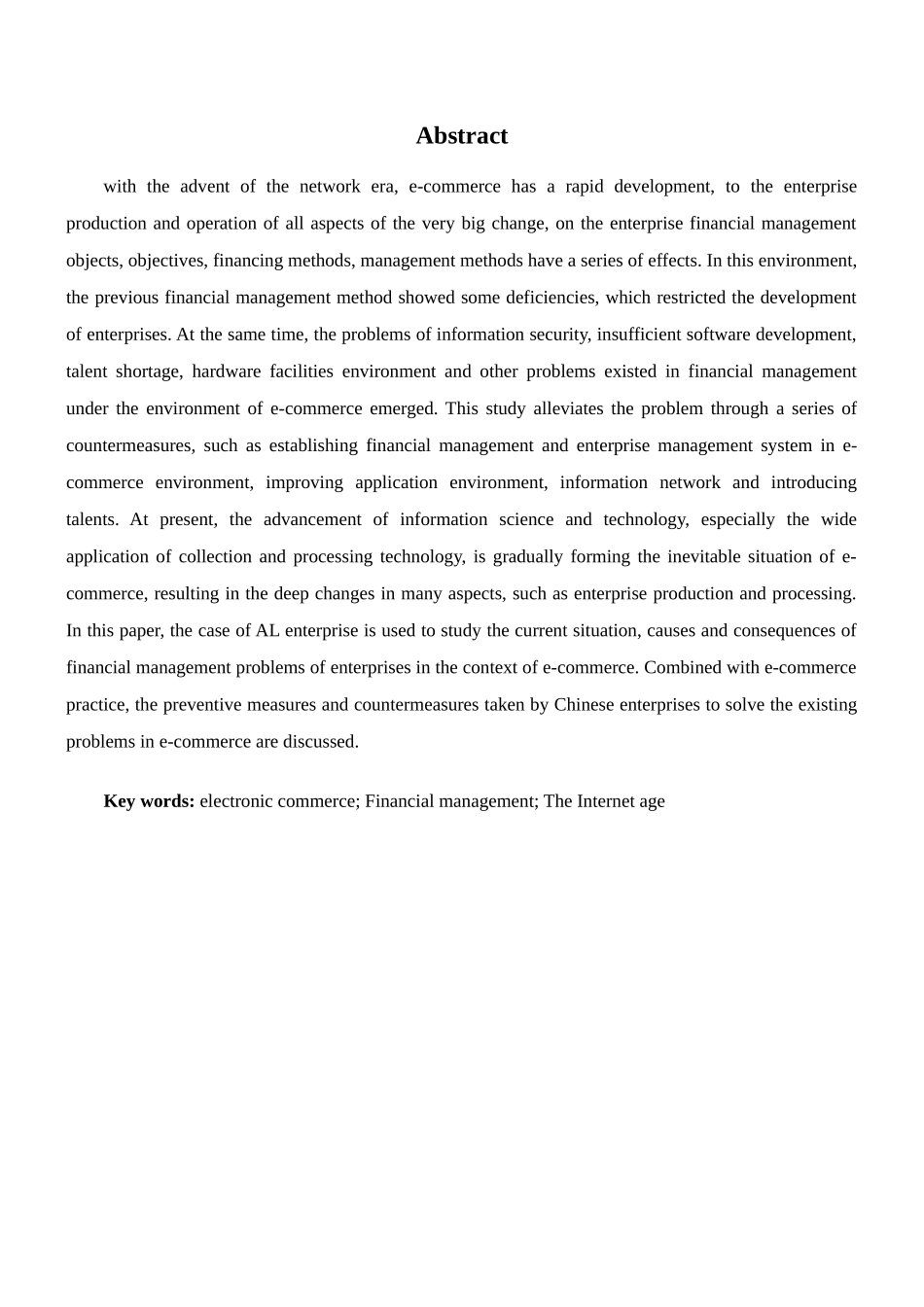 Abstract

with the advent of the network era, e-commerce has a rapid development, to the enterprise production and operation of all aspects of the very big change, on the enterprise financial management objects, objectives, financing methods, management methods have a series of effects. In this environment, the previous financial management method showed some deficiencies, which restricted the development of enterprises. At the same time, the problems of information security, insufficient software development, talent shortage, hardware facilities environment and other problems existed in financial management under the environment of e-commerce emerged. This study alleviates the problem through a series of countermeasures, such as establishing financial management and enterprise management system in e-commerce environment, improving application environment, information network and introducing talents. At present, the advancement of information science and technology, especially the wide application of collection and processing technology, is gradually forming the inevitable situation of e-commerce, resulting in the deep changes in many aspects, such as enterprise production and processing. In this paper, the case of AL enterprise is used to study the current situation, causes and consequences of financial management problems of enterprises in the context of e-commerce. Combined with e-commerce practice, the preventive measures and countermeasures taken by Chinese enterprises to solve the existing problems in e-commerce are discussed.

Key words: electronic commerce; Financial management; The Internet age